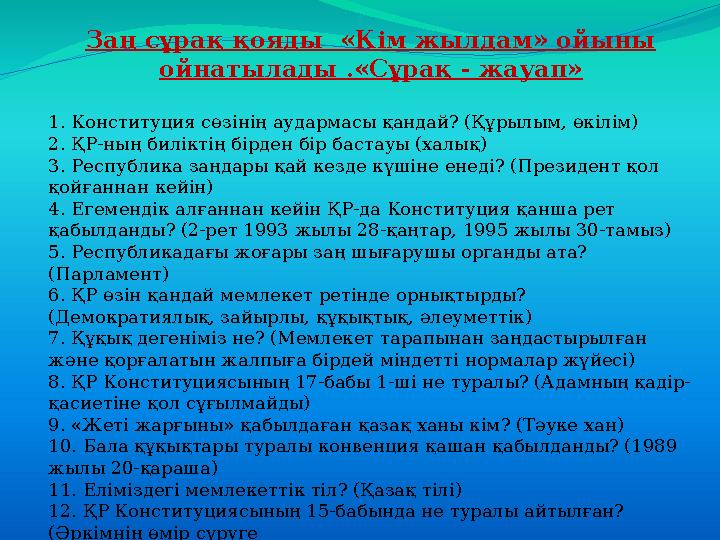 Заң сұрақ қояды «Кім жылдам» ойыны ойнатылады .«Сұрақ - жауап»

1. Конституция сөзінің аудармасы қандай? (Құрылым, өкілім)
2. ҚР-ның биліктің бірден бір бастауы (халық)
3. Республика заңдары қай кезде күшіне енеді? (Президент қол қойғаннан кейін)
4. Егемендік алғаннан кейін ҚР-да Конституция қанша рет қабылданды? (2-рет 1993 жылы 28-қаңтар, 1995 жылы 30-тамыз)
5. Республикадағы жоғары заң шығарушы органды ата? (Парламент)
6. ҚР өзін қандай мемлекет ретінде орнықтырды? (Демократиялық, зайырлы, құқықтық, әлеуметтік)
7. Құқық дегеніміз не? (Мемлекет тарапынан заңдастырылған және қорғалатын жалпыға бірдей міндетті нормалар жүйесі)
8. ҚР Конституциясының 17-бабы 1-ші не туралы? (Адамның қадір-қасиетіне қол сұғылмайды)
9. «Жеті жарғыны» қабылдаған қазақ ханы кім? (Тәуке хан)
10. Бала құқықтары туралы конвенция қашан қабылданды? (1989 жылы 20-қараша)
11. Еліміздегі мемлекеттік тіл? (Қазақ тілі)
12. ҚР Конституциясының 15-бабында не туралы айтылған? (Әркімнің өмір сүруге